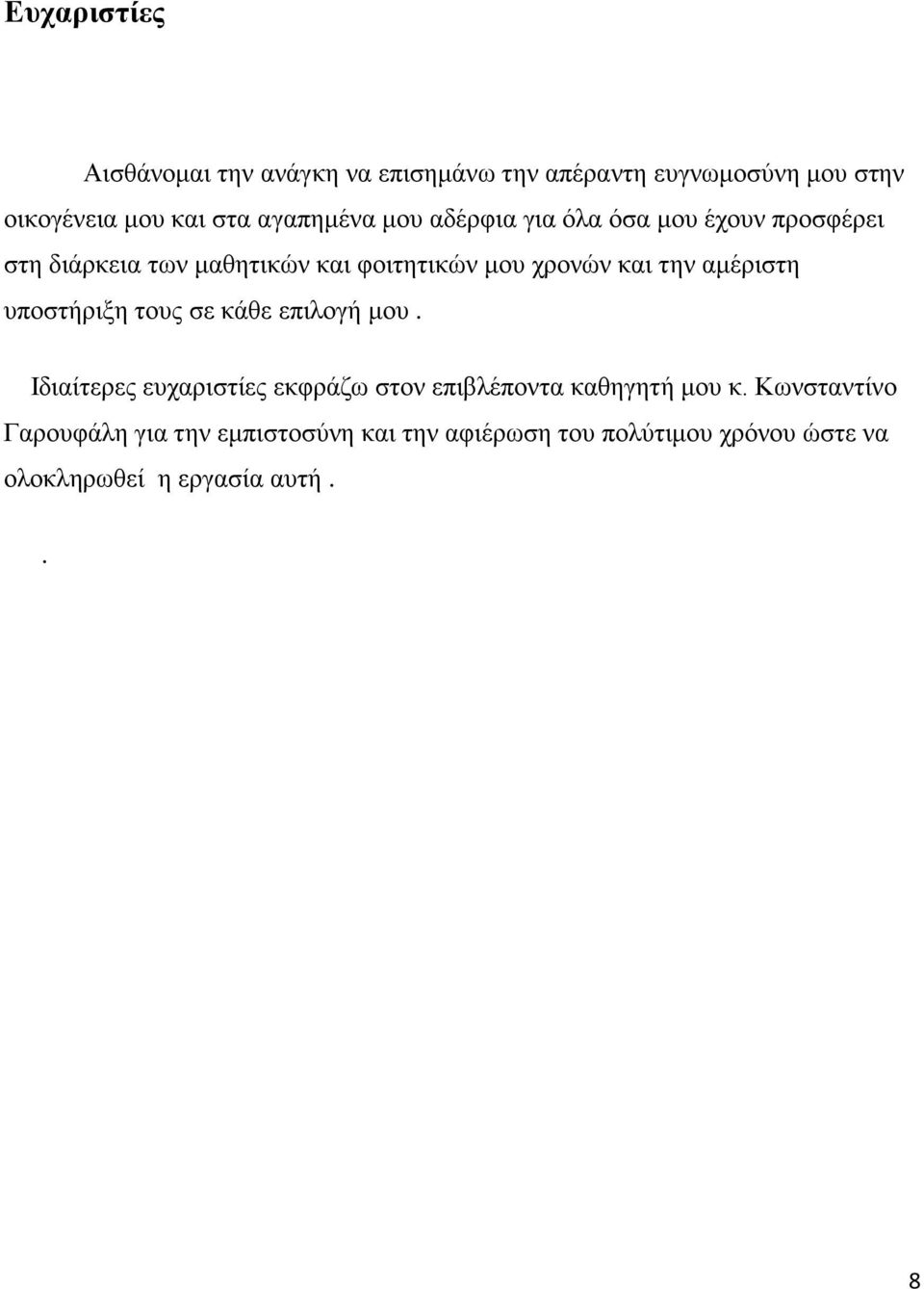 Ευχαριστίες

Αισθάνομαι την ανάγκη να επισημάνω την απέραντη ευγνωμοσύνη μου στην οικογένεια μου και στα αγαπημένα μου αδέρφια για όλα όσα μου έχουν προσφέρει στη διάρκεια των μαθητικών και φοιτητικών μου χρονών και την αμέριστη υποστήριξη τους σε κάθε επιλογή μου .

Ιδιαίτερες ευχαριστίες εκφράζω στον επιβλέποντα καθηγητή μου κ. Κωνσταντίνο Γαρουφάλη για την εμπιστοσύνη και την αφιέρωση του πολύτιμου χρόνου ώστε να ολοκληρωθεί η εργασία αυτή .

.

8